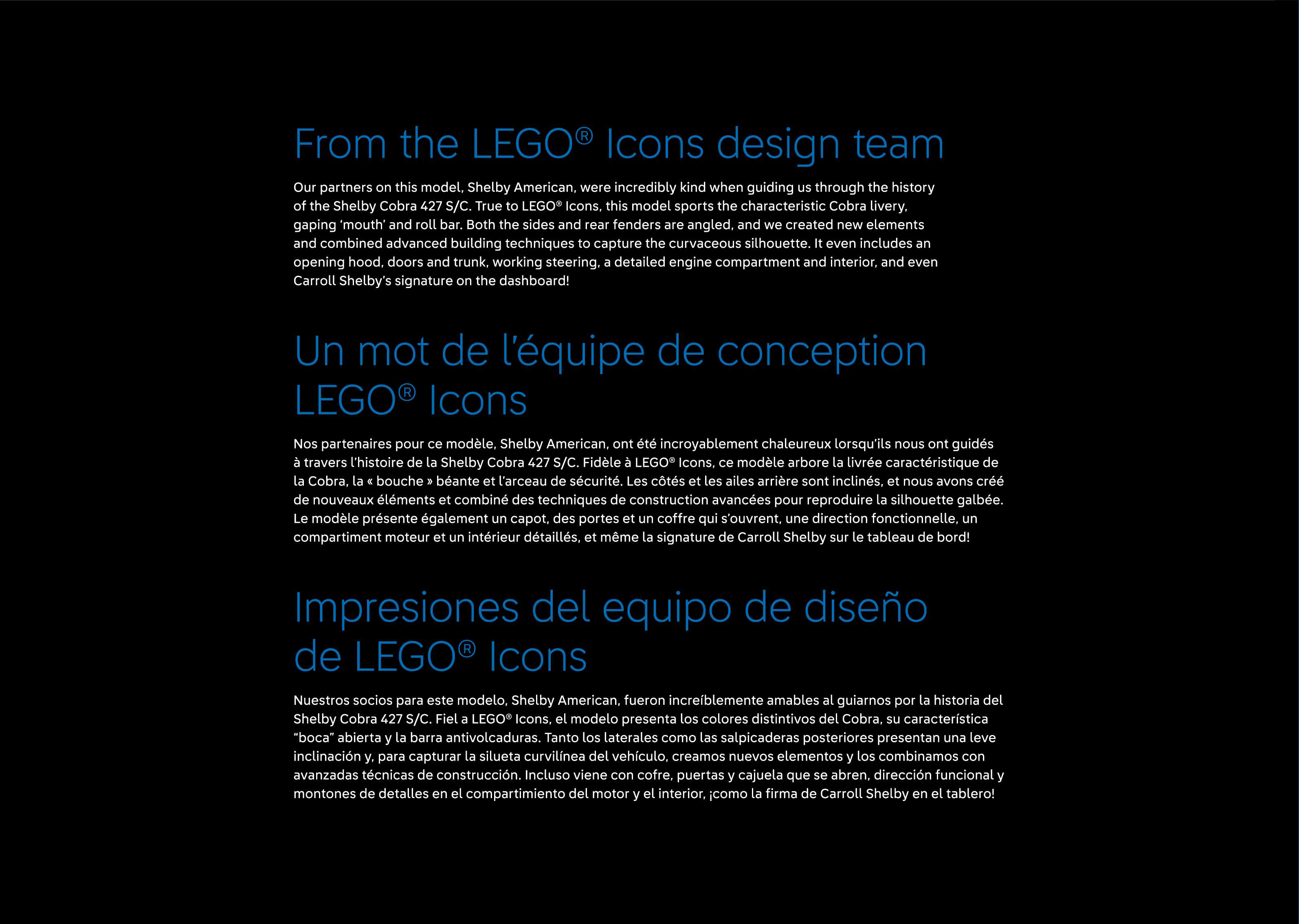 From the LEGO® Icons design team

Our partners on this model, Shelby American, were incredibly kind when guiding us through the history of the Shelby Cobra 427 S/C. True to LEGO® Icons, this model sports the characteristic Cobra livery, gaping ‘mouth’ and roll bar. Both the sides and rear fenders are angled, and we created new elements and combined advanced building techniques to capture the curvaceous silhouette. It even includes an opening hood, doors and trunk, working steering, a detailed engine compartment and interior, and even Carroll Shelby’s signature on the dashboard!

Un mot de l’équipe de conception LEGO® Icons

Nos partenaires pour ce modèle, Shelby American, ont été incroyablement chaleureux lorsqu’ils nous ont guidés à travers l’histoire de la Shelby Cobra 427 S/C. Fidèle à LEGO® Icons, ce modèle arbore la livrée caractéristique de la Cobra, la « bouche » béante et l’arceau de sécurité. Les côtés et les ailes arrière sont inclinés, et nous avons créé de nouveaux éléments et combiné des techniques de construction avancées pour reproduire la silhouette galbée. Le modèle présente également un capot, des portes et un coffre qui s’ouvrent, une direction fonctionnelle, un compartiment moteur et un intérieur détaillés, et même la signature de Carroll Shelby sur le tableau de bord!

Impresiones del equipo de diseño de LEGO® Icons

Nuestros socios para este modelo, Shelby American, fueron increíblemente amables al guiarnos por la historia del Shelby Cobra 427 S/C. Fiel a LEGO® Icons, el modelo presenta los colores distintivos del Cobra, su característica “boca” abierta y la barra antivolcaduras. Tanto los laterales como las salpicaderas posteriores presentan una leve inclinación y, para capturar la silueta curvilínea del vehículo, creamos nuevos elementos y los combinamos con avanzadas técnicas de construcción. Incluso viene con cofre, puertas y cajuela que se abren, dirección funcional y montones de detalles en el compartimiento del motor y el interior, ¡como la firma de Carroll Shelby en el tablero!